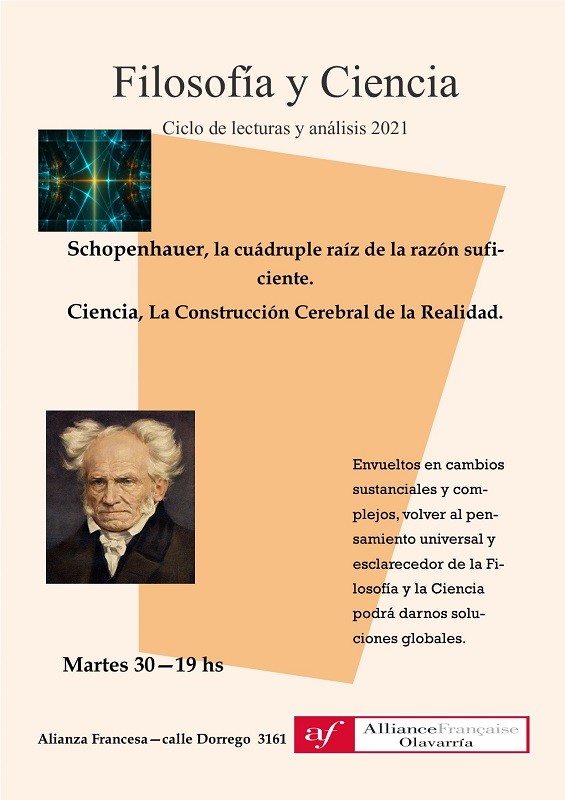 Filosofía y Ciencia

Ciclo de lecturas y análisis 2021

Schopenhauer, la cuádruple raíz de la razón suficiente.

Ciencia, La Construcción Cerebral de la Realidad.

Envueltos en cambios sustanciales y complejos, volver al pensamiento universal y esclarecedor de la Filosofía y la Ciencia podrá darnos soluciones globales.

Martes 30—19 hs

Alianza Francesa—calle Dorrego 3161

af AllianceFrançaise Olavarría